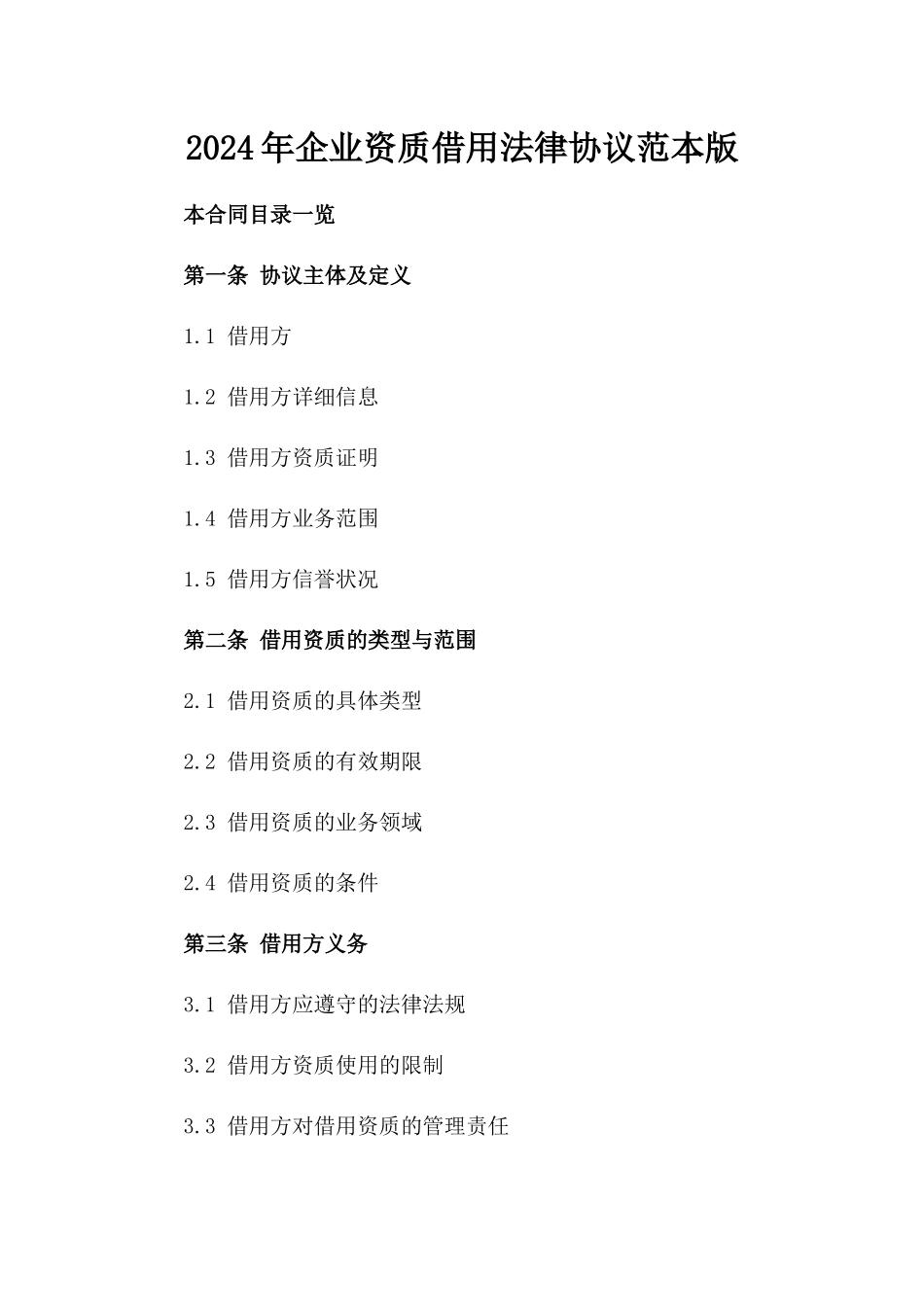 2024年企业资质借用法律协议范本版

本合同目录一览

第一条 协议主体及定义

1.1 借用方

1.2 借用方详细信息

1.3 借用方资质证明

1.4 借用方业务范围

1.5 借用方信誉状况

第二条 借用资质的类型与范围

2.1 借用资质的具体类型

2.2 借用资质的有效期限

2.3 借用资质的业务领域

2.4 借用资质的条件

第三条 借用方义务

3.1 借用方应遵守的法律法规

3.2 借用方资质使用的限制

3.3 借用方对借用资质的管理责任